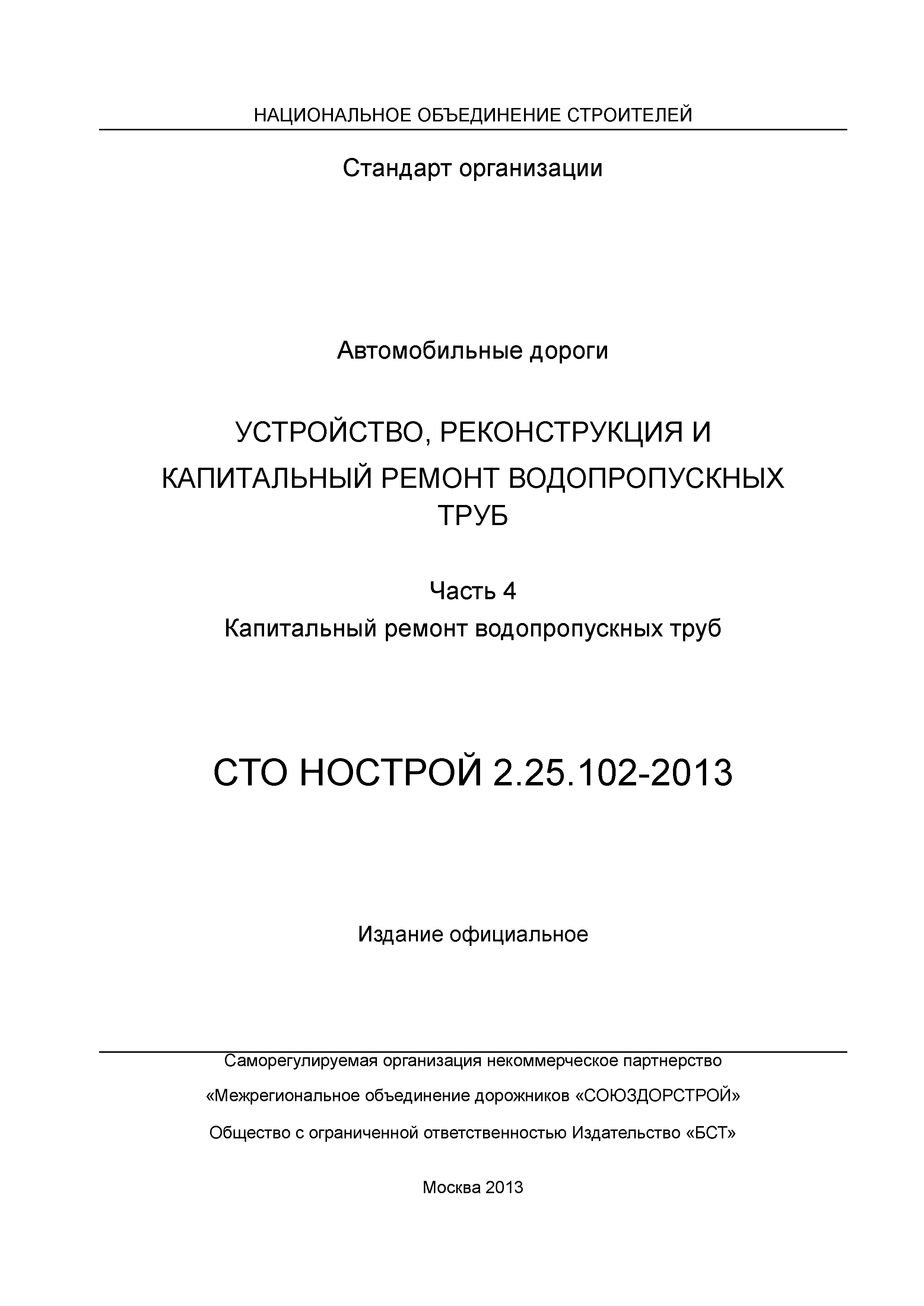 НАЦИОНАЛЬНОЕ ОБЪЕДИНЕНИЕ СТРОИТЕЛЕЙ

Стандарт организации

Автомобильные дороги

УСТРОЙСТВО, РЕКОНСТРУКЦИЯ И КАПИТАЛЬНЫЙ РЕМОНТ ВОДОПРОПУСКНЫХ ТРУБ

Часть 4
Капитальный ремонт водопропускных труб

СТО НОСТРОЙ 2.25.102-2013

Издание официальное

Саморегулируемая организация некоммерческое партнерство

«Межрегиональное объединение дорожников «СОЮЗДОРСТРОЙ»

Общество с ограниченной ответственностью Издательство «БСТ»

Москва 2013